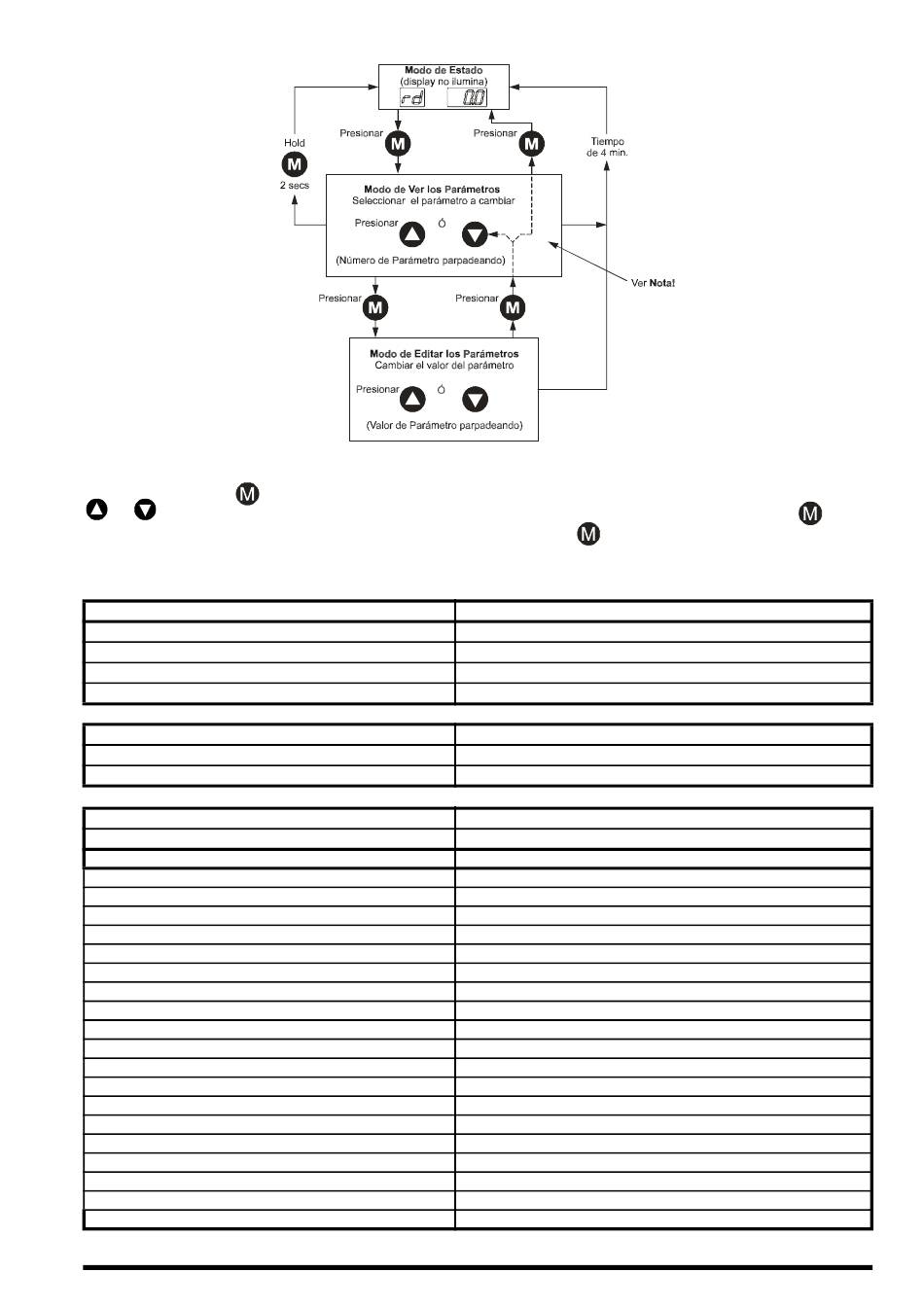 Modo de Estado
(display no ilumina)

rd

0.0

Hold

M

2 secs

Presionar

M

Presionar

M

Tiempo de 4 min.

Modo de Ver los Parámetros
Seleccionar el parámetro a cambiar

Presionar

Ó

(Número de Parámetro parpadeando)

Ver Nota!

Presionar

M

Presionar

M

Modo de Editar los Parámetros
Cambiar el valor del parámetro

Presionar

Ó

(Valor de Parámetro parpadeando)

M

M

M